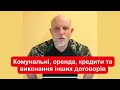 Комунальні, оренда, кредити та виконання інших договорів